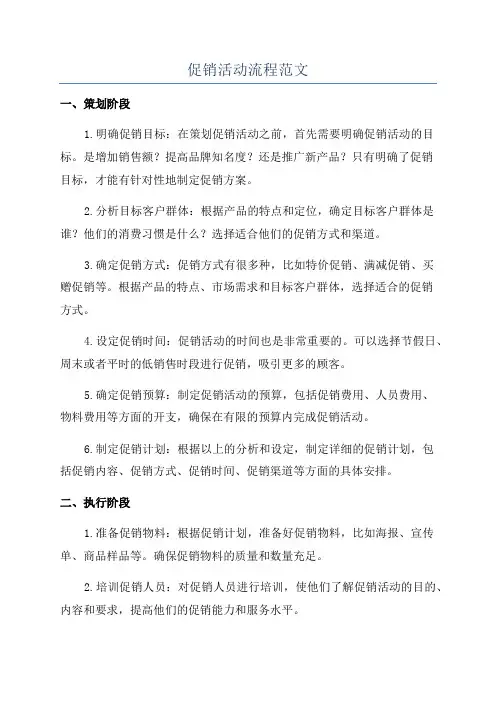 促销活动流程范文

一、策划阶段

1.明确促销目标：在策划促销活动之前，首先需要明确促销活动的目标。是增加销售额？提高品牌知名度？还是推广新产品？只有明确了促销目标，才能有针对性地制定促销方案。

2.分析目标客户群体：根据产品的特点和定位，确定目标客户群体是谁？他们的消费习惯是什么？选择适合他们的促销方式和渠道。

3.确定促销方式：促销方式有很多种，比如特价促销、满减促销、买赠促销等。根据产品的特点、市场需求和目标客户群体，选择适合的促销方式。

4.设定促销时间：促销活动的时间也是非常重要的。可以选择节假日、周末或者平时的低销售时段进行促销，吸引更多的顾客。

5.确定促销预算：制定促销活动的预算，包括促销费用、人员费用、物料费用等方面的开支，确保在有限的预算内完成促销活动。

6.制定促销计划：根据以上的分析和设定，制定详细的促销计划，包括促销内容、促销方式、促销时间、促销渠道等方面的具体安排。

二、执行阶段

1.准备促销物料：根据促销计划，准备好促销物料，比如海报、宣传单、商品样品等。确保促销物料的质量和数量充足。

2.培训促销人员：对促销人员进行培训，使他们了解促销活动的目的、内容和要求，提高他们的促销能力和服务水平。